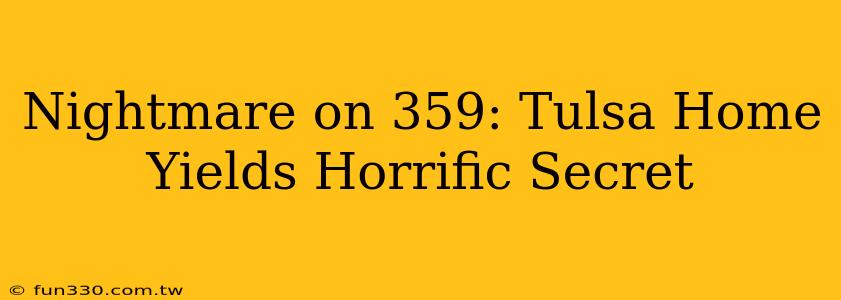 Nightmare on 359: Tulsa Home Yields Horrific Secret

© fun330.com.tw